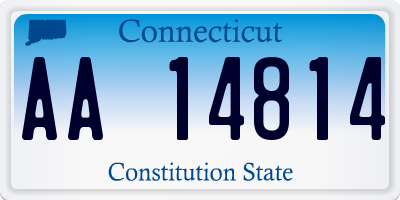 Connecticut

AA 14814

Constitution State